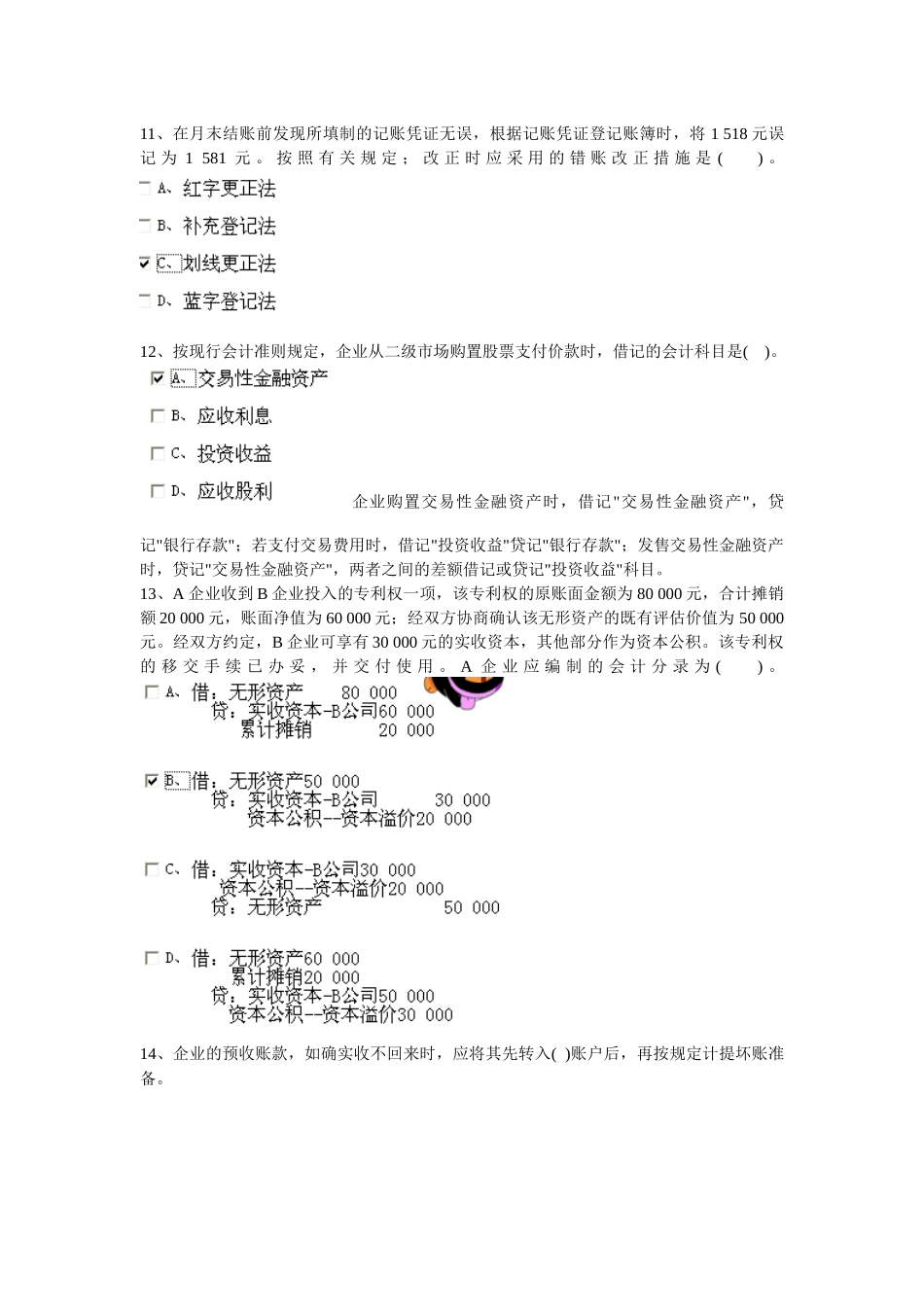 11、在月末结账前发现所填制的记账凭证无误，根据记账凭证登记账簿时，将 1 518 元误记为 1 581 元。按照有关规定；改正时应采用的错账改正措施是(　　)。

A、红字更正法

B、补充登记法

C、划线更正法

D、蓝字登记法

12、按现行会计准则规定，企业从二级市场购置股票支付价款时，借记的会计科目是(　)。

A、交易性金融资产

B、应收利息

C、投资收益

D、应收股利

企业购置交易性金融资产时，借记"交易性金融资产"，贷记"银行存款"；若支付交易费用时，借记"投资收益"贷记"银行存款"；发售交易性金融资产时，贷记"交易性金融资产"，两者之间的差额借记或贷记"投资收益"科目。

13、A 企业收到 B 企业投入的专利权一项，该专利权的原账面金额为 80 000 元，合计摊销额 20 000 元，账面净值为 60 000 元；经双方协商确认该无形资产的既有评估价值为 50 000 元。经双方约定，B 企业可享有 30 000 元的实收资本，其他部分作为资本公积。该专利权的移交手续已办妥，并交付使用。A 企业应编制的会计分录为(　　)。

A、借：无形资产　80 000
贷：实收资本-B公司60 000
累计摊销　20 000

B、借：无形资产50 000
贷：实收资本-B公司　30 000
资本公积--资本溢价20 000

C、借：实收资本-B公司30 000
资本公积--资本溢价20 000
贷：无形资产　50 000

D、借：无形资产60 000
累计摊销20 000
贷：实收资本-B公司50 000
资本公积--资本溢价30 000

14、企业的预收账款，如确实收不回来时，应将其先转入(　)账户后，再按规定计提坏账准备。